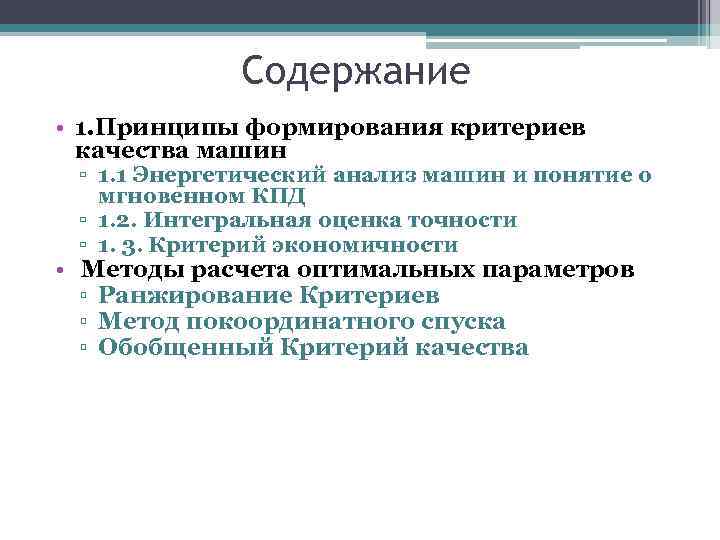 Содержание

• 1.Принципы формирования критериев качества машин
▫ 1.1 Энергетический анализ машин и понятие о мгновенном КПД
▫ 1.2. Интегральная оценка точности
▫ 1. 3. Критерий экономичности
• Методы расчета оптимальных параметров
▫ Ранжирование Критериев
▫ Метод покоординатного спуска
▫ Обобщенный Критерий качества